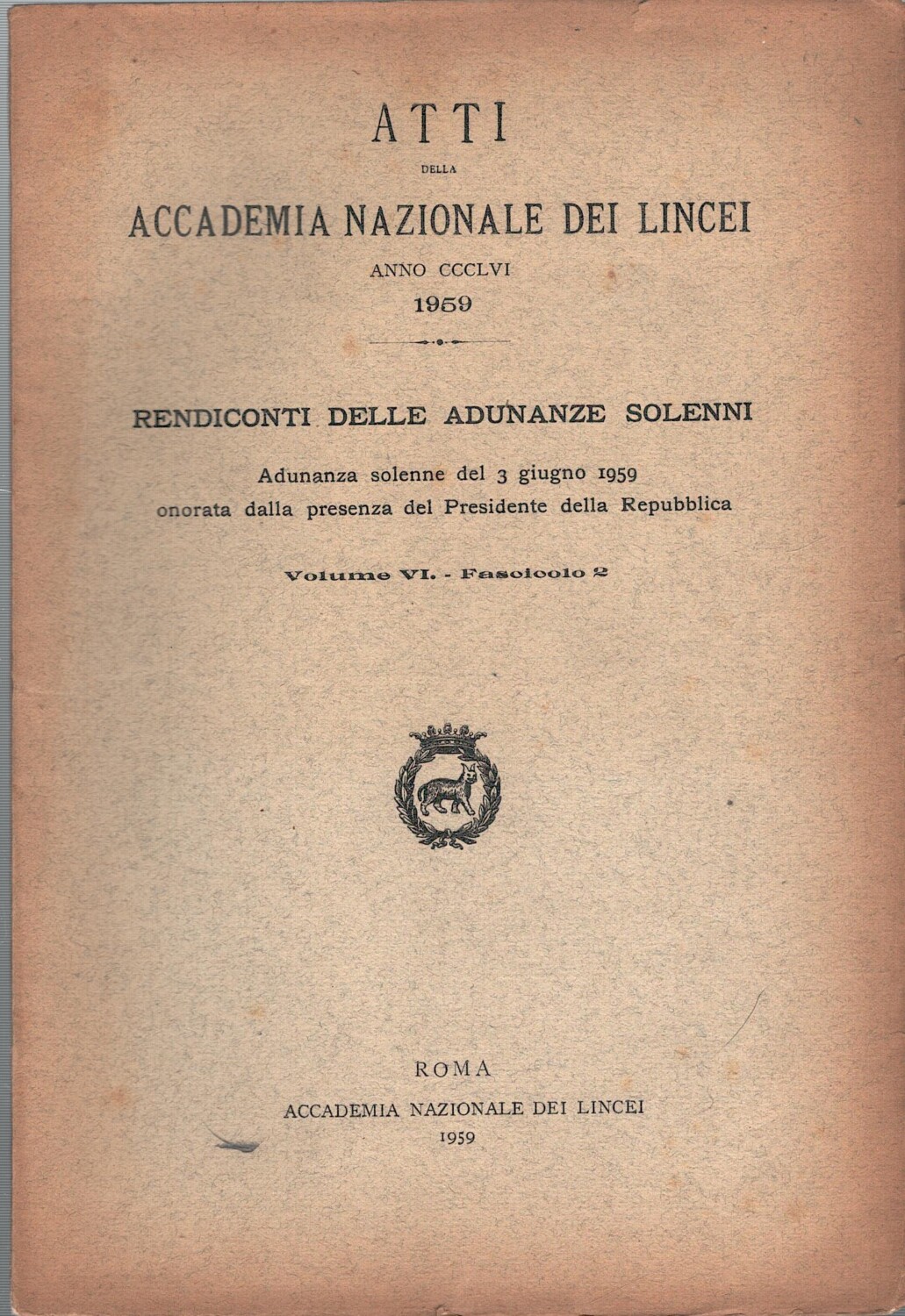 ATTI

DELLA

ACCADEMIA NAZIONALE DEI LINCEI

ANNO CCCLVI

1959

RENDICONTI DELLE ADUNANZE SOLENNI

Adunanza solenne del 3 giugno 1959
onorata dalla presenza del Presidente della Repubblica

Volume VI. - Fascicolo 2

ROMA

ACCADEMIA NAZIONALE DEI LINCEI

1959